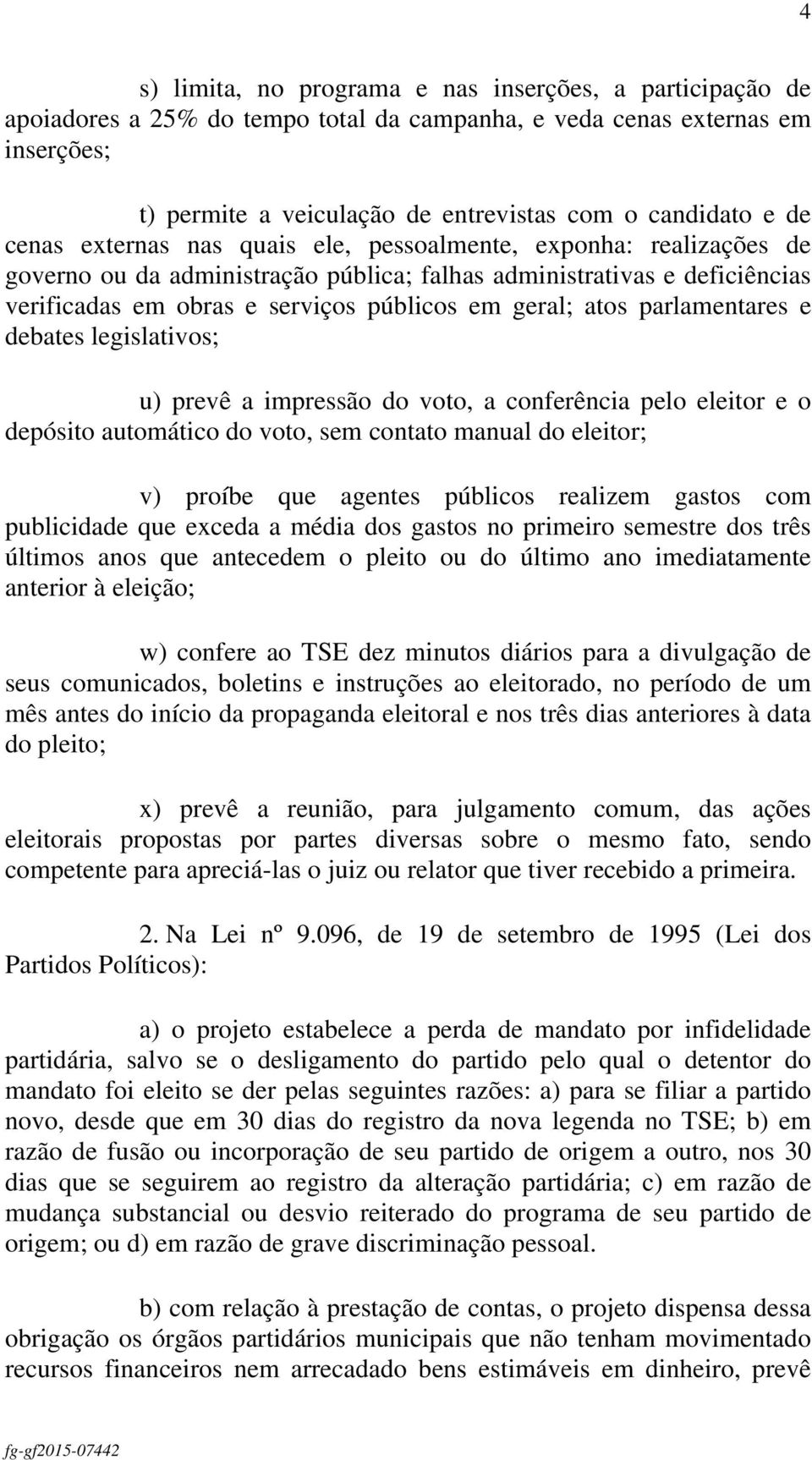 4

s) limita, no programa e nas inserções, a participação de apoiadores a 25% do tempo total da campanha, e veda cenas externas em inserções;

t) permite a veiculação de entrevistas com o candidato e de cenas externas nas quais ele, pessoalmente, exponha: realizações de governo ou da administração pública; falhas administrativas e deficiências verificadas em obras e serviços públicos em geral; atos parlamentares e debates legislativos;

u) prevê a impressão do voto, a conferência pelo eleitor e o depósito automático do voto, sem contato manual do eleitor;

v) proíbe que agentes públicos realizem gastos com publicidade que exceda a média dos gastos no primeiro semestre dos três últimos anos que antecedem o pleito ou do último ano imediatamente anterior à eleição;

w) confere ao TSE dez minutos diários para a divulgação de seus comunicados, boletins e instruções ao eleitorado, no período de um mês antes do início da propaganda eleitoral e nos três dias anteriores à data do pleito;

x) prevê a reunião, para julgamento comum, das ações eleitorais propostas por partes diversas sobre o mesmo fato, sendo competente para apreciá-las o juiz ou relator que tiver recebido a primeira.

2. Na Lei nº 9.096, de 19 de setembro de 1995 (Lei dos Partidos Políticos):

a) o projeto estabelece a perda de mandato por infidelidade partidária, salvo se o desligamento do partido pelo qual o detentor do mandato foi eleito se der pelas seguintes razões: a) para se filiar a partido novo, desde que em 30 dias do registro da nova legenda no TSE; b) em razão de fusão ou incorporação de seu partido de origem a outro, nos 30 dias que se seguirem ao registro da alteração partidária; c) em razão de mudança substancial ou desvio reiterado do programa de seu partido de origem; ou d) em razão de grave discriminação pessoal.

b) com relação à prestação de contas, o projeto dispensa dessa obrigação os órgãos partidários municipais que não tenham movimentado recursos financeiros nem arrecadado bens estimáveis em dinheiro, prevê

fg-gf2015-07442